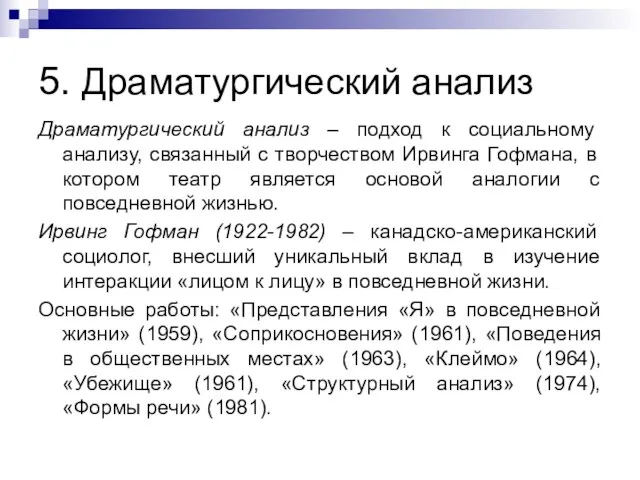 5. Драматургический анализ

Драматургический анализ – подход к социальному анализу, связанный с творчеством Ирвинга Гофмана, в котором театр является основой аналогии с повседневной жизнью.

Ирвинг Гофман (1922-1982) – канадско-американский социолог, внесший уникальный вклад в изучение интеракции «лицом к лицу» в повседневной жизни.

Основные работы: «Представления «Я» в повседневной жизни» (1959), «Соприкосновения» (1961), «Поведения в общественных местах» (1963), «Клеймо» (1964), «Убежище» (1961), «Структурный анализ» (1974), «Формы речи» (1981).